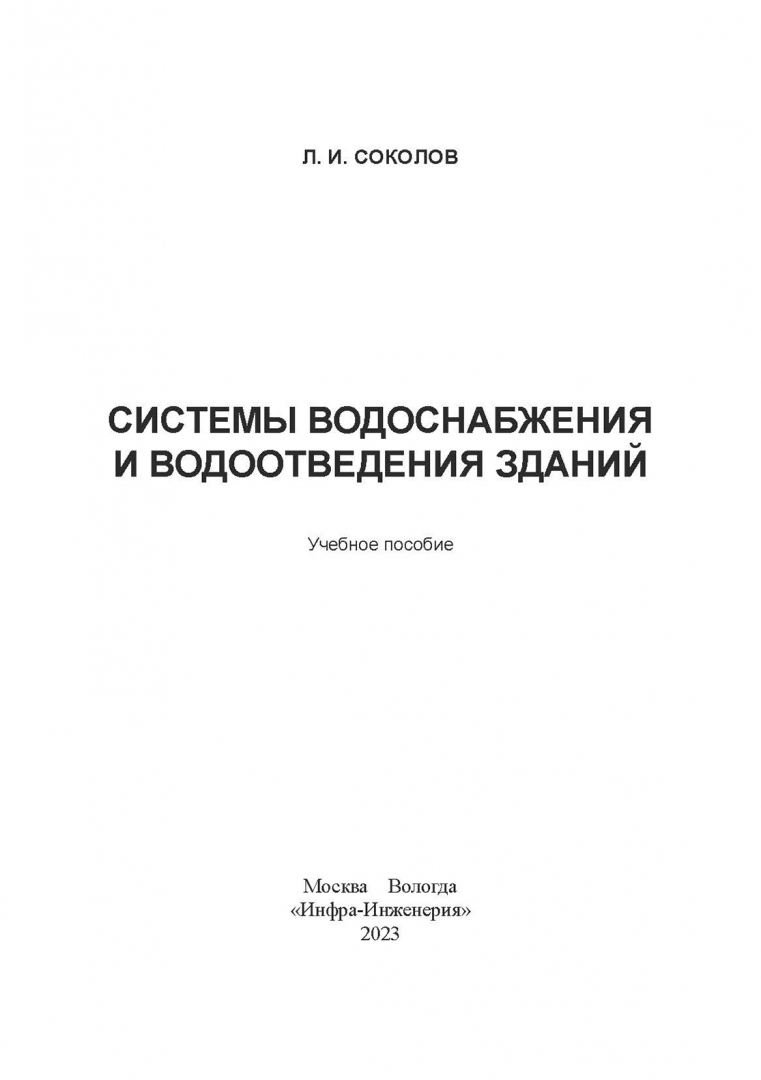 Л. И. СОКОЛОВ

СИСТЕМЫ ВОДОСНАБЖЕНИЯ
И ВОДООТВЕДЕНИЯ ЗДАНИЙ

Учебное пособие

Москва Вологда
«Инфра-Инженерия»
2023